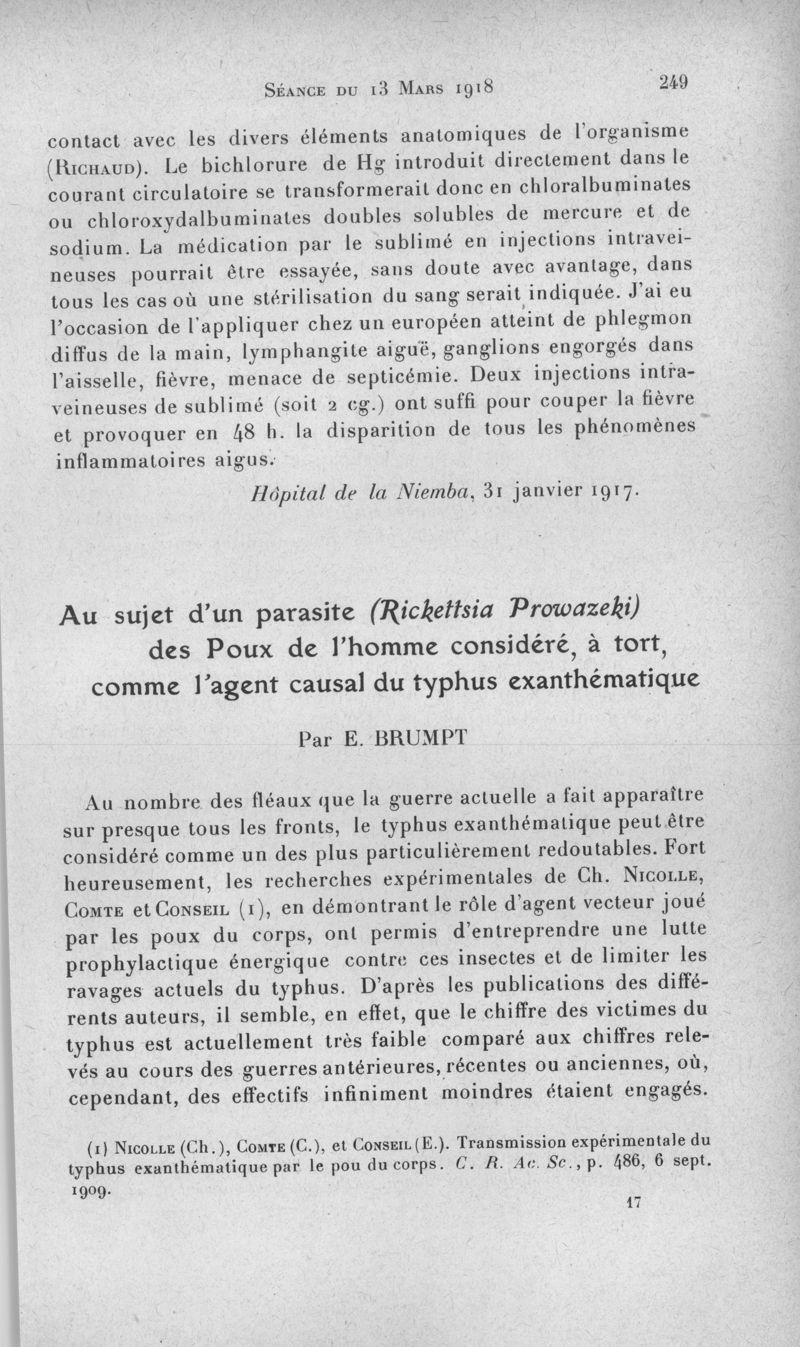 Séance du 13 Mars 1918 249

contact avec les divers éléments anatomiques de l'organisme (Richaud). Le bichlorure de Hg introduit directement dans le courant circulatoire se transformerait donc en chloralbuminates ou chloroxydalbuminates doubles solubles de mercure et de sodium. La médication par le sublimé en injections intraveineuses pourrait être essayée, sans doute avec avantage, dans tous les cas où une stérilisation du sang serait indiquée. J'ai eu l'occasion de l'appliquer chez un européen atteint de phlegmon diffus de la main, lymphangite aiguë, ganglions engorgés dans l'aisselle, fièvre, menace de septicémie. Deux injections intraveineuses de sublimé (soit 2 cg.) ont suffi pour couper la fièvre et provoquer en 48 h. la disparition de tous les phénomènes inflammatoires aigus.

Hôpital de la Niemba, 31 janvier 1917.

Au sujet d'un parasite (Rickettsia Prowazeki) des Poux de l'homme considéré, à tort, comme l'agent causal du typhus exanthématique

Par E. BRUMPT

Au nombre des fléaux que la guerre actuelle a fait apparaître sur presque tous les fronts, le typhus exanthématique peut être considéré comme un des plus particulièrement redoutables. Fort heureusement, les recherches expérimentales de Ch. Nicolle, Comte et Conseil (1), en démontrant le rôle d'agent vecteur joué par les poux du corps, ont permis d'entreprendre une lutte prophylactique énergique contre ces insectes et de limiter les ravages actuels du typhus. D'après les publications des différents auteurs, il semble, en effet, que le chiffre des victimes du typhus est actuellement très faible comparé aux chiffres relevés au cours des guerres antérieures, récentes ou anciennes, où, cependant, des effectifs infiniment moindres étaient engagés.

(1) Nicolle (Ch.), Comte (C.), et Conseil (E.). Transmission expérimentale du typhus exanthématique par le pou du corps. C. R. Ac. Sc., p. 486, 6 sept. 1909.

17